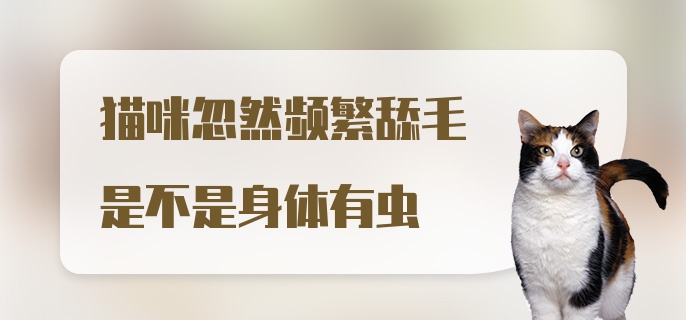 猫咪忽然频繁舔毛
是不是身体有虫